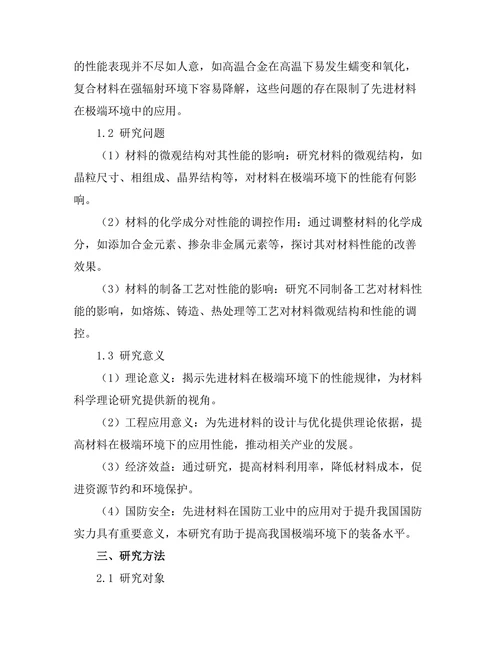 的性能表现并不尽如人意，如高温合金在高温下易发生蠕变和氧化，复合材料在强辐射环境下容易降解，这些问题的存在限制了先进材料在极端环境中的应用。

1.2 研究问题

（1）材料的微观结构对其性能的影响：研究材料的微观结构，如晶粒尺寸、相组成、晶界结构等，对材料在极端环境下的性能有何影响。

（2）材料的化学成分对性能的调控作用：通过调整材料的化学成分，如添加合金元素、掺杂非金属元素等，探讨其对材料性能的改善效果。

（3）材料的制备工艺对性能的影响：研究不同制备工艺对材料性能的影响，如熔炼、铸造、热处理等工艺对材料微观结构和性能的调控。

1.3 研究意义

（1）理论意义：揭示先进材料在极端环境下的性能规律，为材料科学理论研究提供新的视角。

（2）工程应用意义：为先进材料的设计与优化提供理论依据，提高材料在极端环境下的应用性能，推动相关产业的发展。

（3）经济效益：通过研究，提高材料利用率，降低材料成本，促进资源节约和环境保护。

（4）国防安全：先进材料在国防工业中的应用对于提升我国国防实力具有重要意义，本研究有助于提高我国极端环境下的装备水平。

三、研究方法

2.1 研究对象